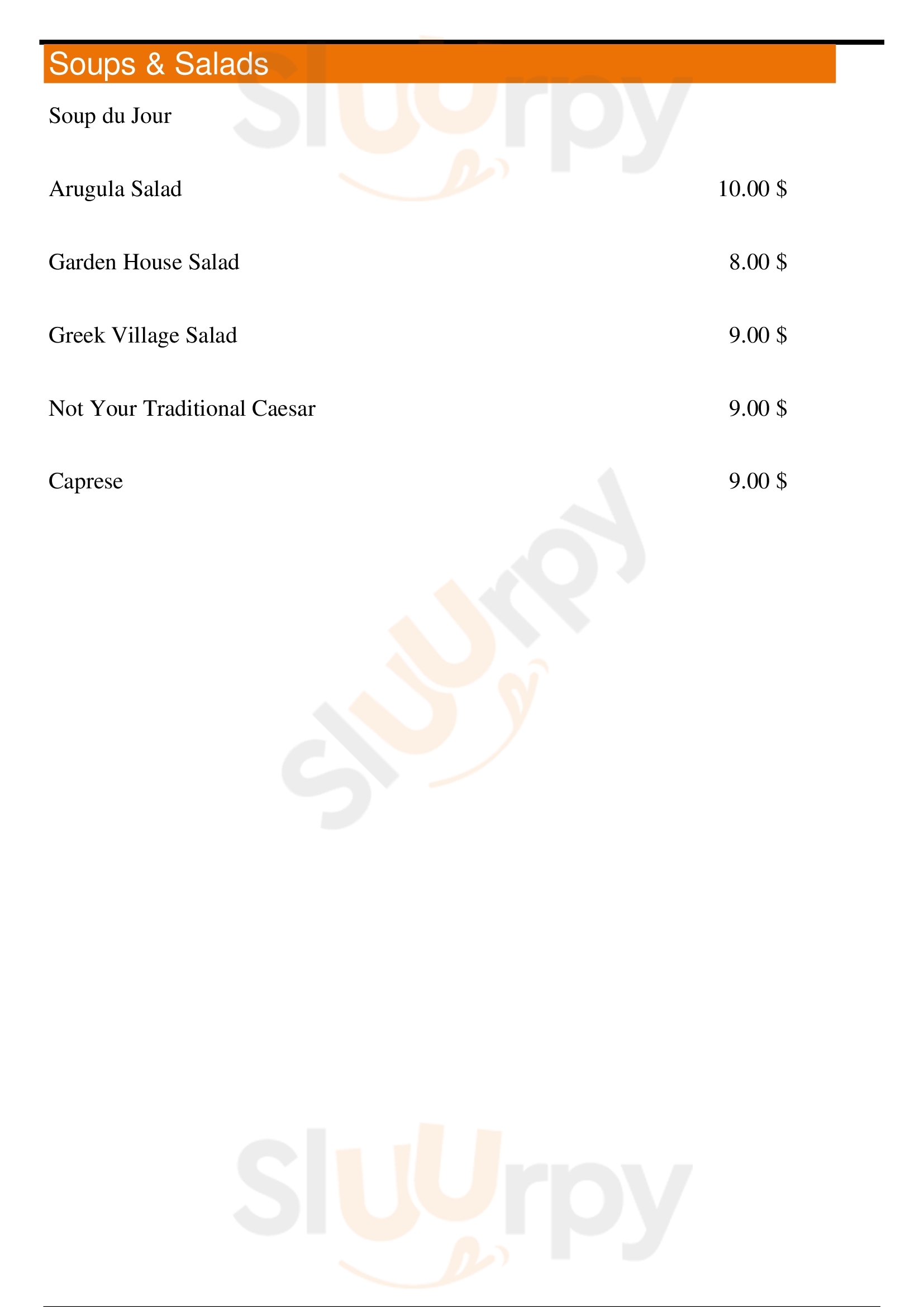 Soups & Salads

Soup du Jour

Arugula Salad 10.00 $

Garden House Salad 8.00 $

Greek Village Salad 9.00 $

Not Your Traditional Caesar 9.00 $

Caprese 9.00 $

Sluurpy